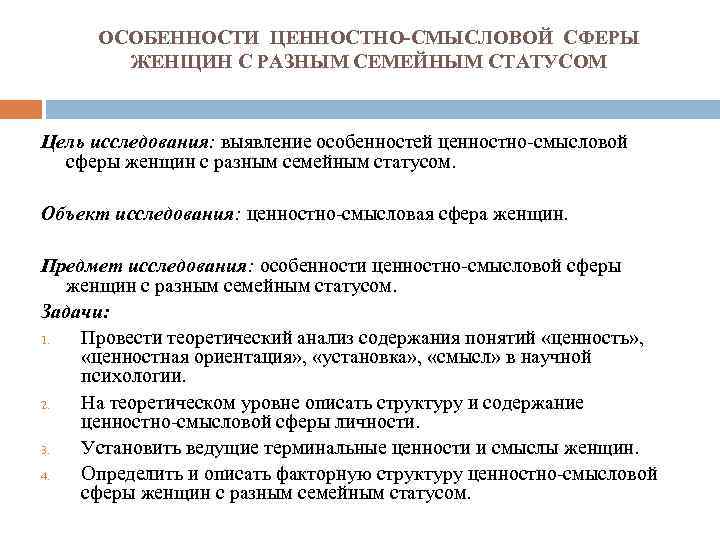 ОСОБЕННОСТИ ЦЕННОСТНО-СМЫСЛОВОЙ СФЕРЫ ЖЕНЩИН С РАЗНЫМ СЕМЕЙНЫМ СТАТУСОМ

Цель исследования: выявление особенностей ценностно-смысловой сферы женщин с разным семейным статусом.

Объект исследования: ценностно-смысловая сфера женщин.

Предмет исследования: особенности ценностно-смысловой сферы женщин с разным семейным статусом.

Задачи:

1. Провести теоретический анализ содержания понятий «ценность», «ценностная ориентация», «установка», «смысл» в научной психологии.
2. На теоретическом уровне описать структуру и содержание ценностно-смысловой сферы личности.
3. Установить ведущие терминальные ценности и смыслы женщин.
4. Определить и описать факторную структуру ценностно-смысловой сферы женщин с разным семейным статусом.